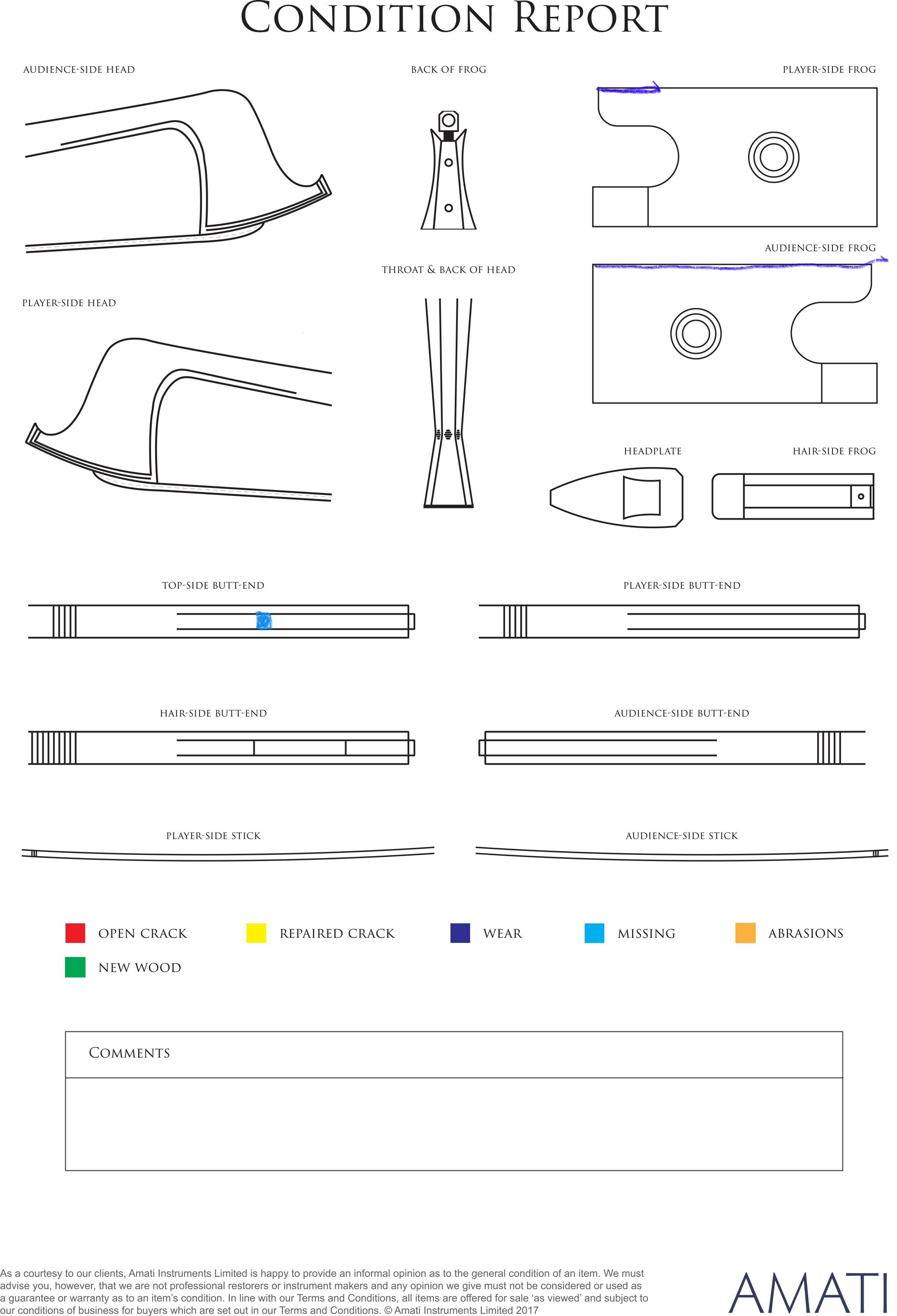 CONDITION REPORT

AUDIENCE-SIDE HEAD

BACK OF FROG

PLAYER-SIDE FROG

AUDIENCE-SIDE FROG

THROAT & BACK OF HEAD

PLAYER-SIDE HEAD

HEADPLATE

HAIR-SIDE FROG

TOP-SIDE BUTT-END

PLAYER-SIDE BUTT-END

HAIR-SIDE BUTT-END

AUDIENCE-SIDE BUTT-END

PLAYER-SIDE STICK

AUDIENCE-SIDE STICK

OPEN CRACK

REPAIRED CRACK

WEAR

MISSING

ABRASIONS

NEW WOOD

COMMENTS

As a courtesy to our clients, Amati Instruments Limited is happy to provide an informal opinion as to the general condition of an item. We must advise you, however, that we are not professional restorers or instrument makers and any opinion we give must not be considered or used as a guarantee or warranty as to an item's condition. In line with our Terms and Conditions, all items are offered for sale 'as viewed' and subject to our conditions of business for buyers which are set out in our Terms and Conditions. © Amati Instruments Limited 2017

AMATI